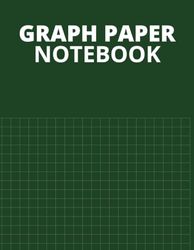 GRAPH PAPER
NOTEBOOK